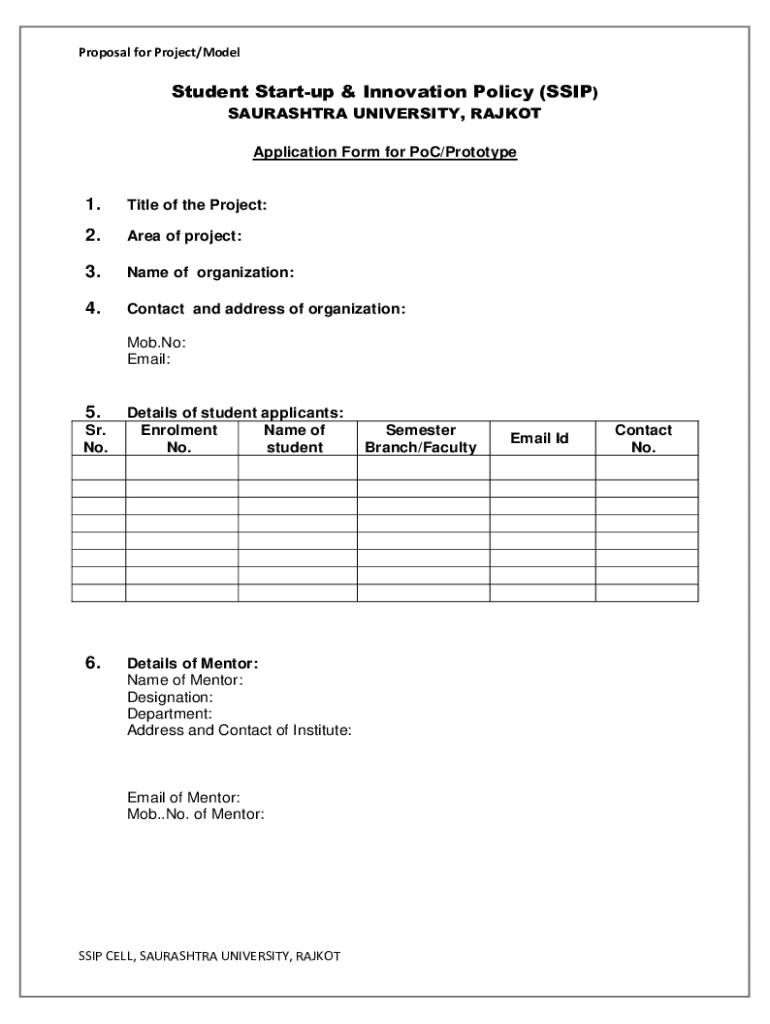 Proposal for Project/Model

Student Start-up & Innovation Policy (SSIP)
SAURASHTRA UNIVERSITY, RAJKOT

Application Form for PoC/Prototype

1. Title of the Project:

2. Area of project:

3. Name of organization:

4. Contact and address of organization:

Mob.No:
Email:

5. Details of student applicants:

| Sr. No. | Enrolment No. | Name of student | Semester Branch/Faculty | Email Id | Contact No. |
|---|---|---|---|---|---|
| | | | | | |
| | | | | | |
| | | | | | |
| | | | | | |
| | | | | | |
| | | | | | |
| | | | | | |
| | | | | | |

6. Details of Mentor:
Name of Mentor:
Designation:
Department:
Address and Contact of Institute:

Email of Mentor:
Mob..No. of Mentor:

SSIP CELL, SAURASHTRA UNIVERSITY, RAJKOT